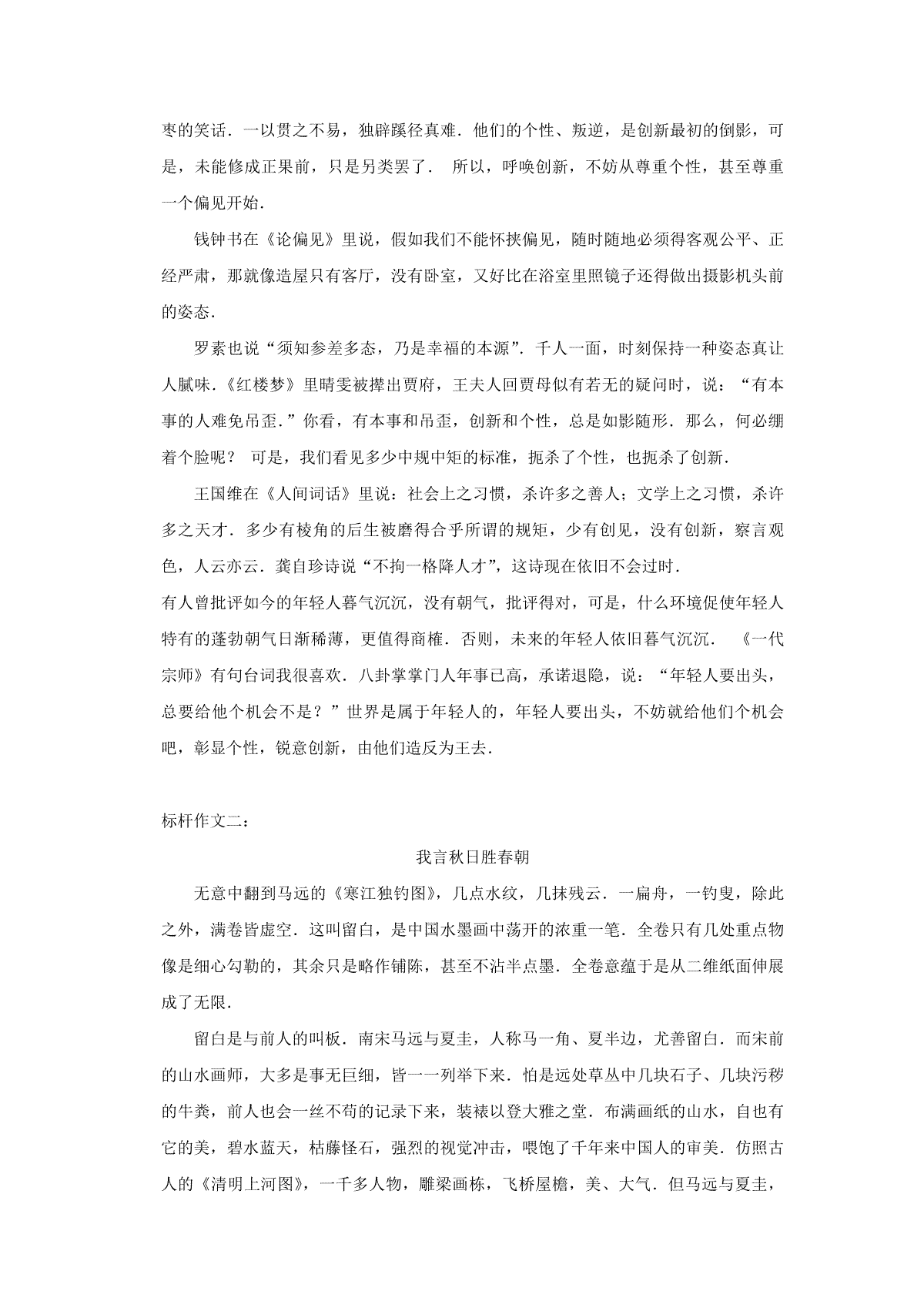 枣的笑话．一以贯之不易，独辟蹊径真难．他们的个性、叛逆，是创新最初的倒影，可是，未能修成正果前，只是另类罢了． 所以，呼唤创新，不妨从尊重个性，甚至尊重一个偏见开始．

钱钟书在《论偏见》里说，假如我们不能怀挟偏见，随时随地必须得客观公平、正经严肃，那就像造屋只有客厅，没有卧室，又好比在浴室里照镜子还得做出摄影机头前的姿态．

罗素也说“须知参差多态，乃是幸福的本源”．千人一面，时刻保持一种姿态真让人腻味．《红楼梦》里晴雯被撵出贾府，王夫人回贾母似有若无的疑问时，说：“有本事的人难免吊歪．”你看，有本事和吊歪，创新和个性，总是如影随形．那么，何必绷着个脸呢？ 可是，我们看见多少中规中矩的标准，扼杀了个性，也扼杀了创新．

王国维在《人间词话》里说：社会上之习惯，杀许多之善人；文学上之习惯，杀许多之天才．多少有棱角的后生被磨得合乎所谓的规矩，少有创见，没有创新，察言观色，人云亦云．龚自珍诗说“不拘一格降人才”，这诗现在依旧不会过时．

有人曾批评如今的年轻人暮气沉沉，没有朝气，批评得对，可是，什么环境促使年轻人特有的蓬勃朝气日渐稀薄，更值得商榷．否则，未来的年轻人依旧暮气沉沉． 《一代宗师》有句台词我很喜欢．八卦掌掌门人年事已高，承诺退隐，说：“年轻人要出头，总要给他个机会不是？”世界是属于年轻人的，年轻人要出头，不妨就给他们个机会吧，彰显个性，锐意创新，由他们造反为王去．

标杆作文二：

我言秋日胜春朝

无意中翻到马远的《寒江独钓图》，几点水纹，几抹残云．一扁舟，一钓叟，除此之外，满卷皆虚空．这叫留白，是中国水墨画中荡开的浓重一笔．全卷只有几处重点物像是细心勾勒的，其余只是略作铺陈，甚至不沾半点墨．全卷意蕴于是从二维纸面伸展成了无限．

留白是与前人的叫板．南宋马远与夏圭，人称马一角、夏半边，尤善留白．而宋前的山水画师，大多是事无巨细，皆一一列举下来．怕是远处草丛中几块石子、几块污秽的牛粪，前人也会一丝不苟的记录下来，装裱以登大雅之堂．布满画纸的山水，自也有它的美，碧水蓝天，枯藤怪石，强烈的视觉冲击，喂饱了千年来中国人的审美．仿照古人的《清明上河图》，一千多人物，雕梁画栋，飞桥屋檐，美、大气．但马远与夏圭，